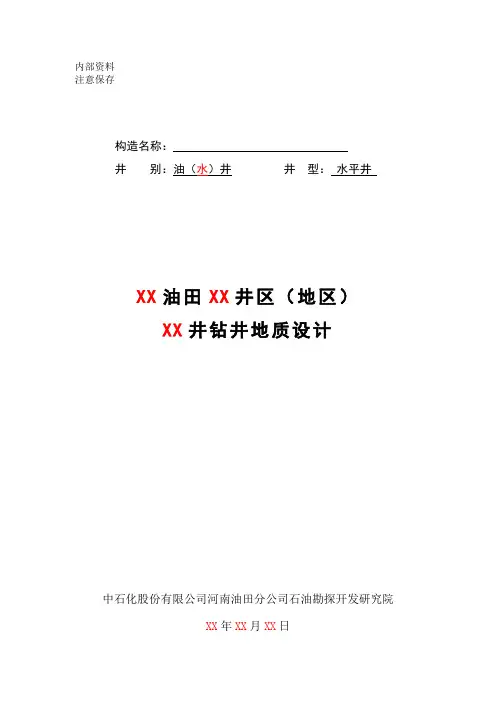 内部资料
注意保存

构造名称：

井　别：油（水）井　　　　井　型：水平井

XX 油田 XX 井区（地区）
XX 井钻井地质设计

中石化股份有限公司河南油田分公司石油勘探开发研究院

XX 年 XX 月 XX 日